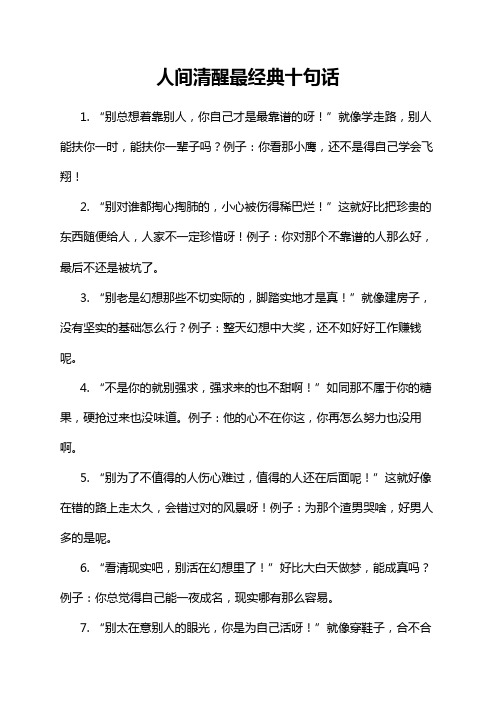 人间清醒最经典十句话

1. “别总想着靠别人，你自己才是最靠谱的呀！”就像学走路，别人能扶你一时，能扶你一辈子吗？例子：你看那小鹰，还不是得自己学会飞翔！

2. “别对谁都掏心掏肺的，小心被伤得稀巴烂！”这就好比把珍贵的东西随便给人，人家不一定珍惜呀！例子：你对那个不靠谱的人那么好，最后不还是被坑了。

3. “别老是幻想那些不切实际的，脚踏实地才是真！”就像建房子，没有坚实的基础怎么行？例子：整天幻想中大奖，还不如好好工作赚钱呢。

4. “不是你的就别强求，强求来的也不甜啊！”如同那不属于你的糖果，硬抢过来也没味道。例子：他的心不在你这，你再怎么努力也没用啊。

5. “别为了不值得的人伤心难过，值得的人还在后面呢！”这就好像在错的路上走太久，会错过对的风景呀！例子：为那个渣男哭啥，好男人多的是呢。

6. “看清现实吧，别活在幻想里了！”好比大白天做梦，能成真吗？例子：你总觉得自己能一夜成名，现实哪有那么容易。

7. “别太在意别人的眼光，你是为自己活呀！”就像穿鞋子，合不合